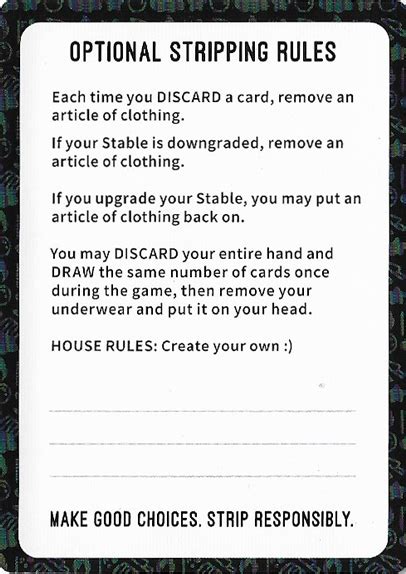 OPTIONAL STRIPPING RULES

Each time you DISCARD a card, remove an article of clothing.

If your Stable is downgraded, remove an article of clothing.

If you upgrade your Stable, you may put an article of clothing back on.

You may DISCARD your entire hand and DRAW the same number of cards once during the game, then remove your underwear and put it on your head.

HOUSE RULES: Create your own :)

MAKE GOOD CHOICES. STRIP RESPONSIBLY.